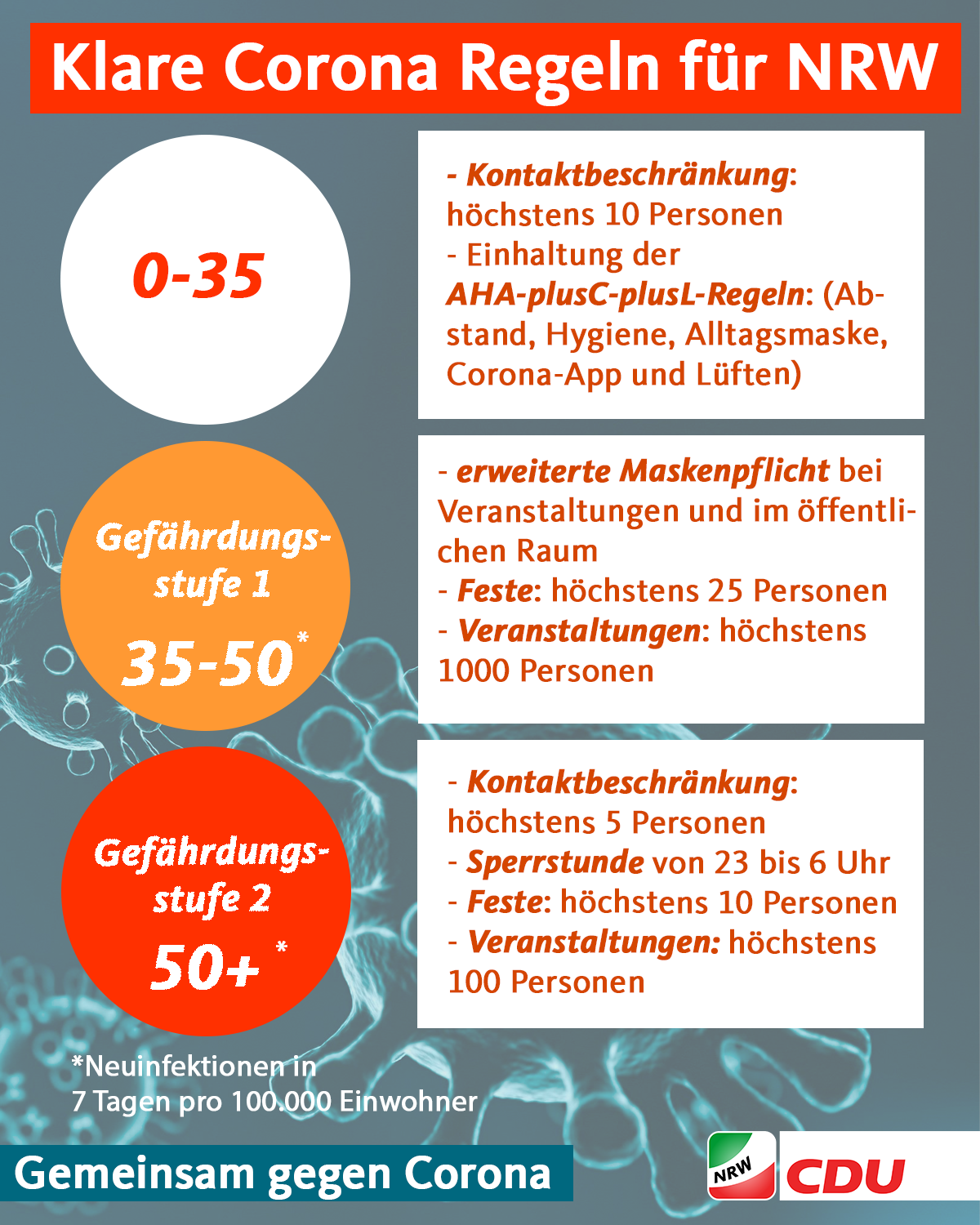 Klare Corona Regeln für NRW

0-35

- Kontaktbeschränkung: höchstens 10 Personen
- Einhaltung der AHA-plusC-plusL-Regeln: (Abstand, Hygiene, Alltagsmaske, Corona-App und Lüften)

Gefährdungsstufe 1

35-50*

- erweiterte Maskenpflicht bei Veranstaltungen und im öffentlichen Raum
- Feste: höchstens 25 Personen
- Veranstaltungen: höchstens 1000 Personen

Gefährdungsstufe 2

50+ *

- Kontaktbeschränkung: höchstens 5 Personen
- Sperrstunde von 23 bis 6 Uhr
- Feste: höchstens 10 Personen
- Veranstaltungen: höchstens 100 Personen

*Neuinfektionen in 7 Tagen pro 100.000 Einwohner

Gemeinsam gegen Corona

NRW CDU